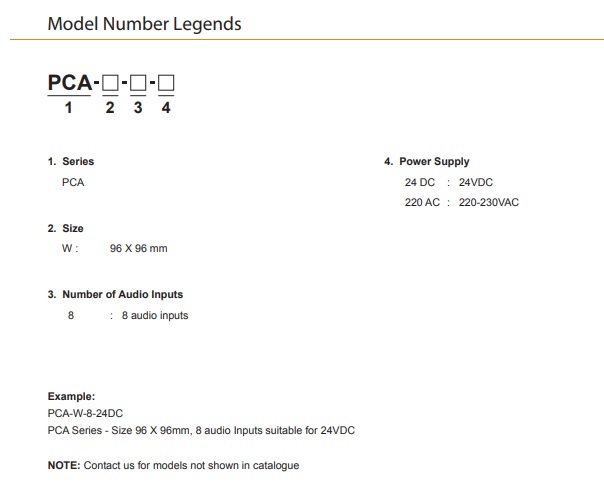 Model Number Legends

PCA-□-□-□
1 2 3 4

1. Series
PCA

2. Size
W : 96 X 96 mm

3. Number of Audio Inputs
8 : 8 audio inputs

4. Power Supply
24 DC : 24VDC
220 AC : 220-230VAC

Example:
PCA-W-8-24DC
PCA Series - Size 96 X 96mm, 8 audio Inputs suitable for 24VDC

NOTE: Contact us for models not shown in catalogue